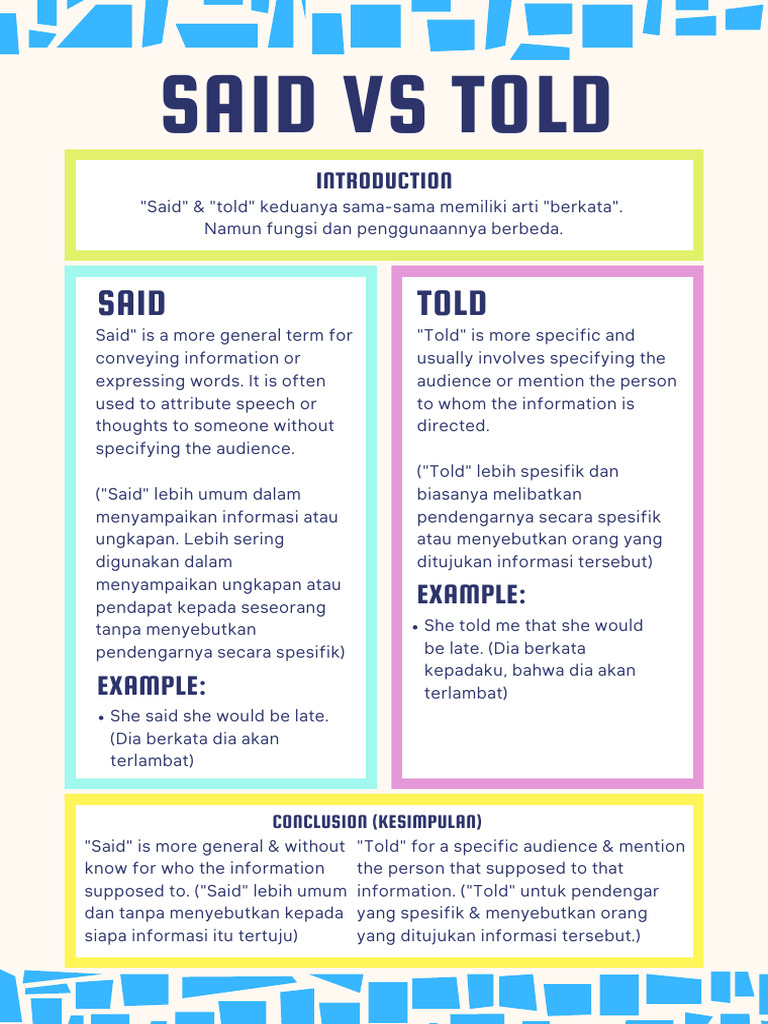 SAID VS TOLD

INTRODUCTION
"Said" & "told" keduanya sama-sama memiliki arti "berkata". Namun fungsi dan penggunaannya berbeda.

SAID
Said" is a more general term for conveying information or expressing words. It is often used to attribute speech or thoughts to someone without specifying the audience.

("Said" lebih umum dalam menyampaikan informasi atau ungkapan. Lebih sering digunakan dalam menyampaikan ungkapan atau pendapat kepada seseorang tanpa menyebutkan pendengarnya secara spesifik)

EXAMPLE:
• She said she would be late. (Dia berkata dia akan terlambat)

TOLD
"Told" is more specific and usually involves specifying the audience or mention the person to whom the information is directed.

("Told" lebih spesifik dan biasanya melibatkan pendengarnya secara spesifik atau menyebutkan orang yang ditujukan informasi tersebut)

EXAMPLE:
• She told me that she would be late. (Dia berkata kepadaku, bahwa dia akan terlambat)

CONCLUSION (KESIMPULAN)
"Said" is more general & without know for who the information supposed to. ("Said" lebih umum dan tanpa menyebutkan kepada siapa informasi itu tertuju)

"Told" for a specific audience & mention the person that supposed to that information. ("Told" untuk pendengar yang spesifik & menyebutkan orang yang ditujukan informasi tersebut.)